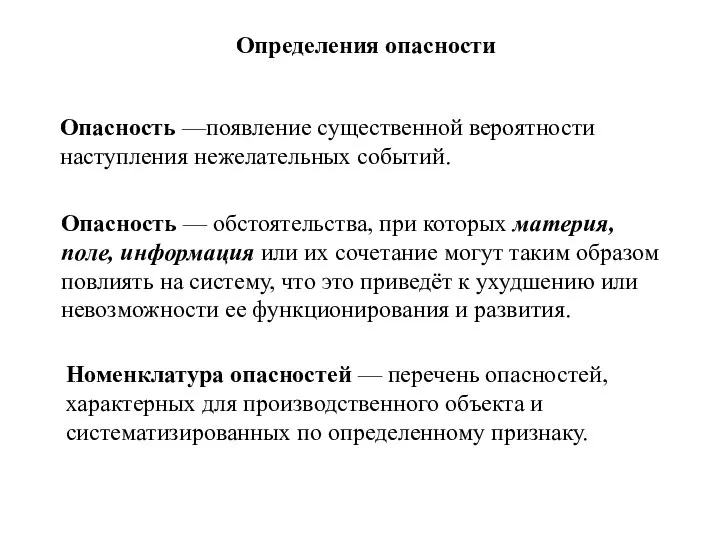 Определения опасности

Опасность —появление существенной вероятности наступления нежелательных событий.

Опасность — обстоятельства, при которых материя, поле, информация или их сочетание могут таким образом повлиять на систему, что это приведёт к ухудшению или невозможности ее функционирования и развития.

Номенклатура опасностей — перечень опасностей, характерных для производственного объекта и систематизированных по определенному признаку.